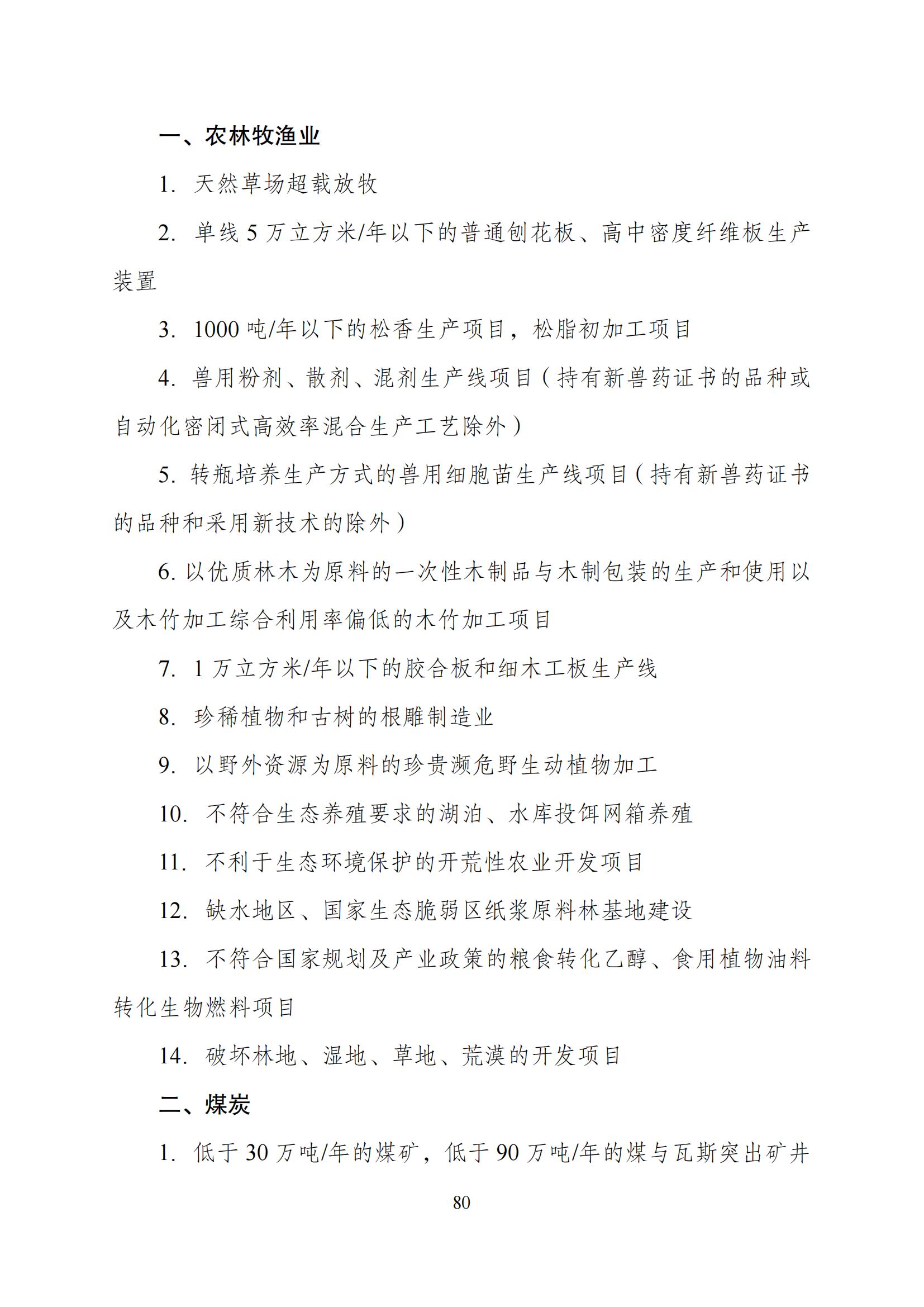 一、农林牧渔业

1. 天然草场超载放牧

2. 单线 5 万立方米/年以下的普通刨花板、高中密度纤维板生产装置

3. 1000 吨/年以下的松香生产项目，松脂初加工项目

4. 兽用粉剂、散剂、混剂生产线项目（持有新兽药证书的品种或自动化密闭式高效率混合生产工艺除外）

5. 转瓶培养生产方式的兽用细胞苗生产线项目（持有新兽药证书的品种和采用新技术的除外）

6. 以优质林木为原料的一次性木制品与木制包装的生产和使用以及木竹加工综合利用率偏低的木竹加工项目

7. 1 万立方米/年以下的胶合板和细木工板生产线

8. 珍稀植物和古树的根雕制造业

9. 以野外资源为原料的珍贵濒危野生动植物加工

10. 不符合生态养殖要求的湖泊、水库投饵网箱养殖

11. 不利于生态环境保护的开荒性农业开发项目

12. 缺水地区、国家生态脆弱区纸浆原料林基地建设

13. 不符合国家规划及产业政策的粮食转化乙醇、食用植物油料转化生物燃料项目

14. 破坏林地、湿地、草地、荒漠的开发项目

二、煤炭

1. 低于 30 万吨/年的煤矿，低于 90 万吨/年的煤与瓦斯突出矿井

80